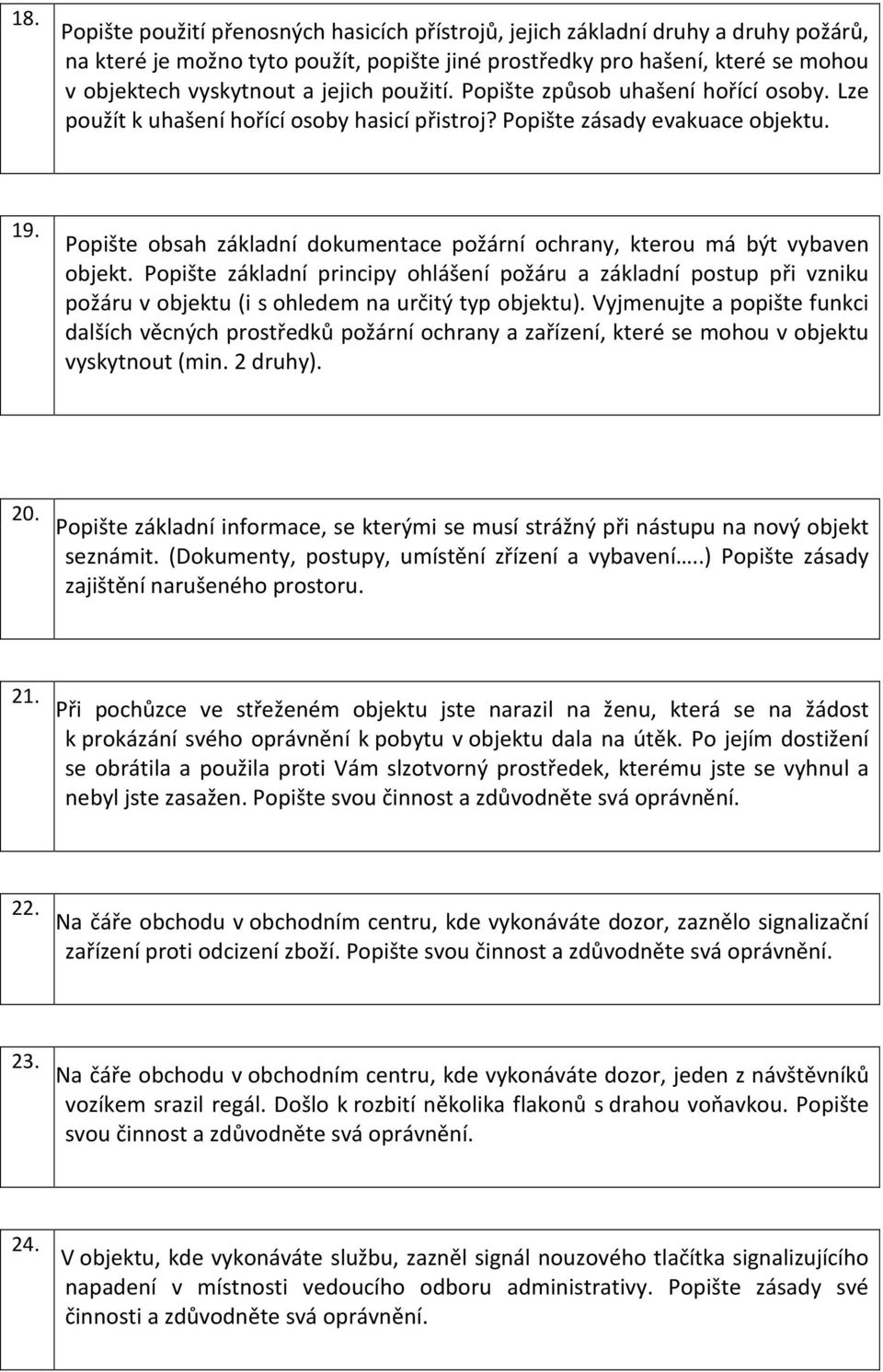 18.

Popište použití přenosných hasicích přístrojů, jejich základní druhy a druhy požárů, na které je možno tyto použít, popište jiné prostředky pro hašení, které se mohou v objektech vyskytnout a jejich použití. Popište způsob uhašení hořící osoby. Lze použít k uhašení hořící osoby hasicí přistroj? Popište zásady evakuace objektu.

19.

Popište obsah základní dokumentace požární ochrany, kterou má být vybaven objekt. Popište základní principy ohlášení požáru a základní postup při vzniku požáru v objektu (i s ohledem na určitý typ objektu). Vyjmenujte a popište funkci dalších věcných prostředků požární ochrany a zařízení, které se mohou v objektu vyskytnout (min. 2 druhy).

20.

Popište základní informace, se kterými se musí strážný při nástupu na nový objekt seznámit. (Dokumenty, postupy, umístění zřízení a vybavení…..) Popište zásady zajištění narušeného prostoru.

21.

Při pochůzce ve střeženém objektu jste narazil na ženu, která se na žádost k prokázání svého oprávnění k pobytu v objektu dala na útěk. Po jejím dostižení se obrátila a použila proti Vám slzotvorný prostředek, kterému jste se vyhnul a nebyl jste zasažen. Popište svou činnost a zdůvodněte svá oprávnění.

22.

Na čáře obchodu v obchodním centru, kde vykonáváte dozor, zaznělo signalizační zařízení proti odcizení zboží. Popište svou činnost a zdůvodněte svá oprávnění.

23.

Na čáře obchodu v obchodním centru, kde vykonáváte dozor, jeden z návštěvníků vozíkem srazil regál. Došlo k rozbití několika flakonů s drahou voňavkou. Popište svou činnost a zdůvodněte svá oprávnění.

24.

V objektu, kde vykonáváte službu, zazněl signál nouzového tlačítka signalizujícího napadení v místnosti vedoucího odboru administrativy. Popište zásady své činnosti a zdůvodněte svá oprávnění.